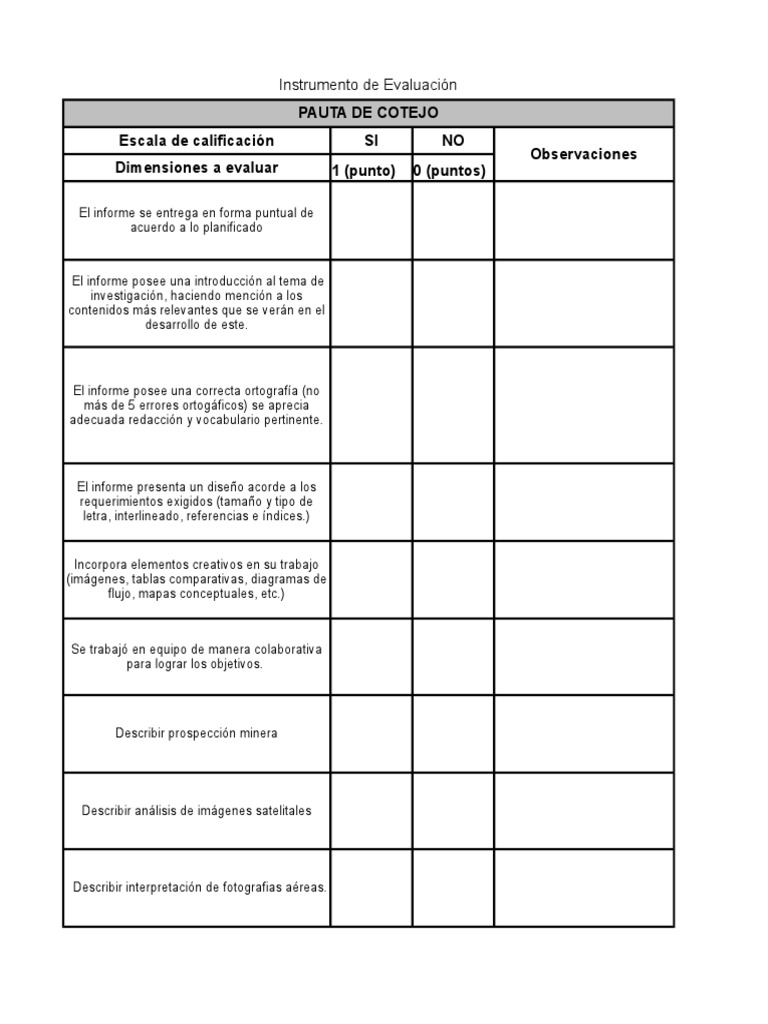 Instrumento de Evaluación

| PAUTA DE COTEJO | | | |
|---|---|---|---|
| Escala de calificación | SI | NO | Observaciones |
| Dimensiones a evaluar | 1 (punto) | 0 (puntos) | |
| El informe se entrega en forma puntual de acuerdo a lo planificado | | | |
| El informe posee una introducción al tema de investigación, haciendo mención a los contenidos más relevantes que se verán en el desarrollo de este. | | | |
| El informe posee una correcta ortografía (no más de 5 errores ortogáficos) se aprecia adecuada redacción y vocabulario pertinente. | | | |
| El informe presenta un diseño acorde a los requerimientos exigidos (tamaño y tipo de letra, interlineado, referencias e índices.) | | | |
| Incorpora elementos creativos en su trabajo (imágenes, tablas comparativas, diagramas de flujo, mapas conceptuales, etc.) | | | |
| Se trabajó en equipo de manera colaborativa para lograr los objetivos. | | | |
| Describir prospección minera | | | |
| Describir análisis de imágenes satelitales | | | |
| Describir interpretación de fotografias aéreas. | | | |